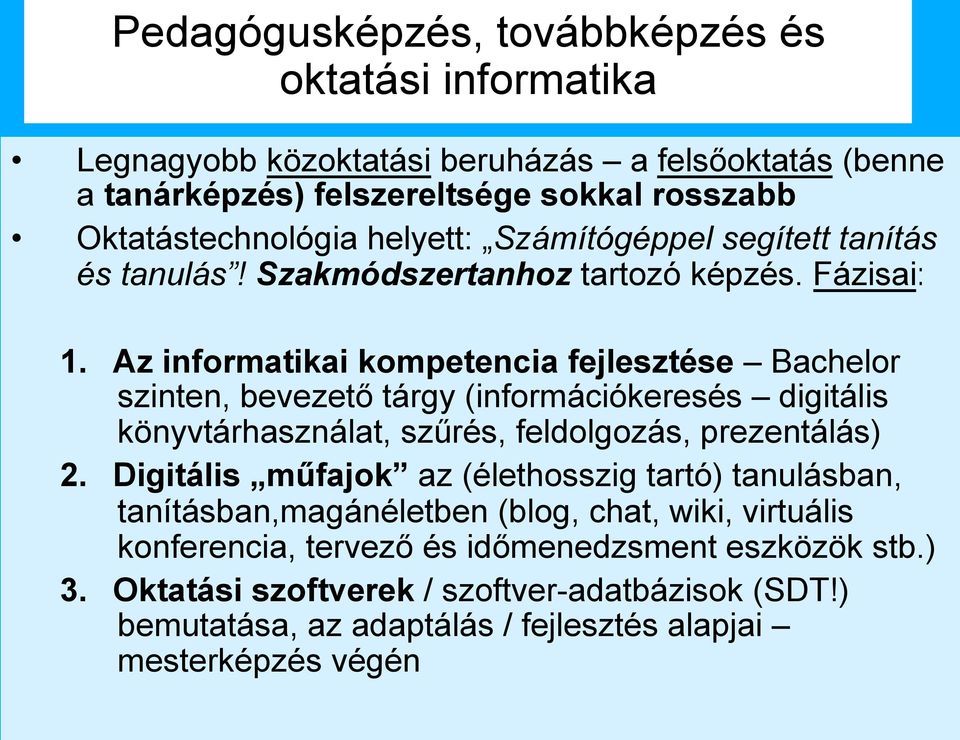 Pedagógusképzés, továbbképzés és oktatási informatika

• Legnagyobb közoktatási beruházás – a felsőoktatás (benne a tanárképzés) felszereltsége sokkal rosszabb

• Oktatástechnológia helyett: „Számítógéppel segített tanítás és tanulás”! Szakmódszertanhoz tartozó képzés. Fázisai:

1. Az informatikai kompetencia fejlesztése – Bachelor szinten, bevezető tárgy (információkeresés – digitális könyvtárhasználat, szűrés, feldolgozás, prezentálás)

2. Digitális „műfajok” az (élethosszig tartó) tanulásban, tanításban,magánéletben (blog, chat, wiki, virtuális konferencia, tervező és időmenedzsment eszközök stb.)

3. Oktatási szoftverek / szoftver-adatbázisok (SDT!) bemutatása, az adaptálás / fejlesztés alapjai – mesterképzés végén